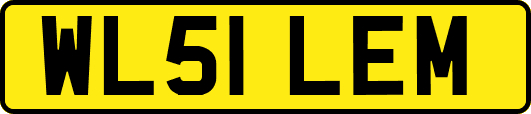 WL51 LEM